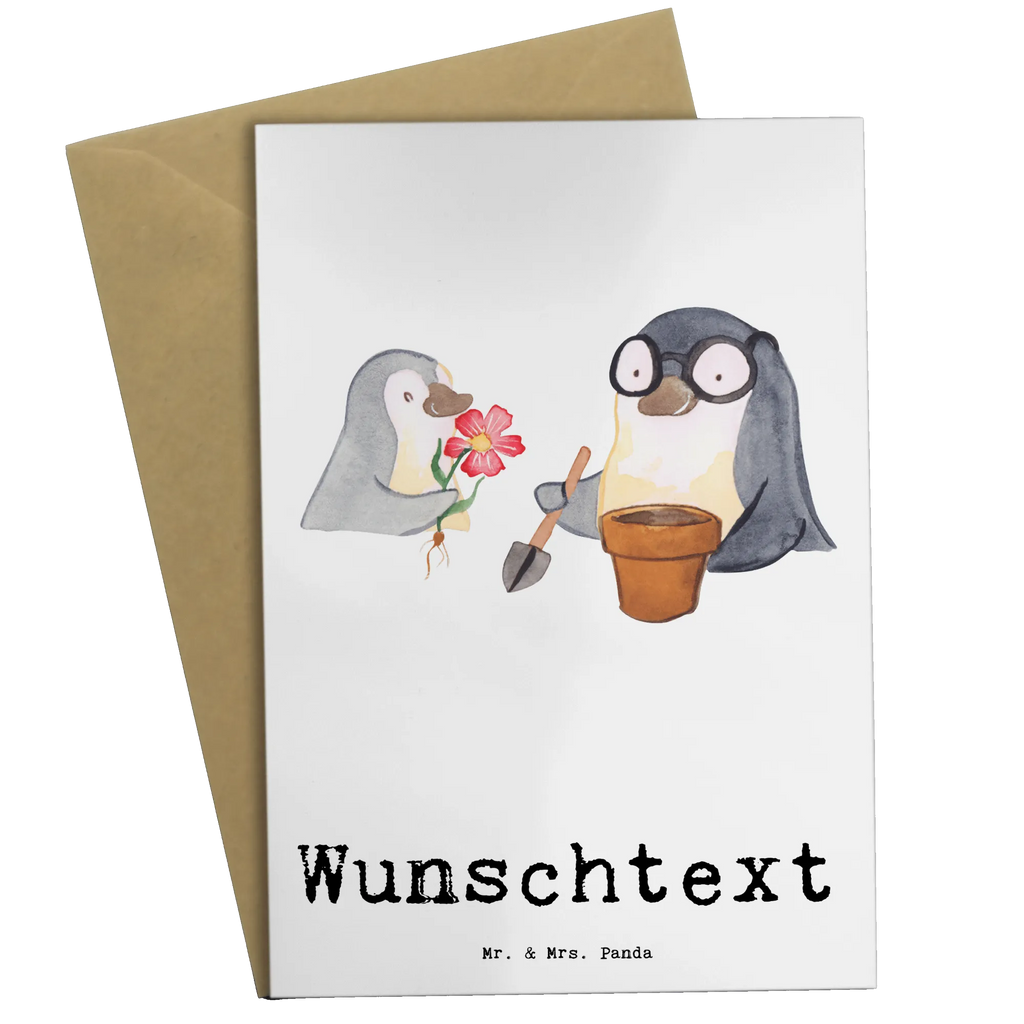 Wunschtext

Mr. & Mrs. Panda